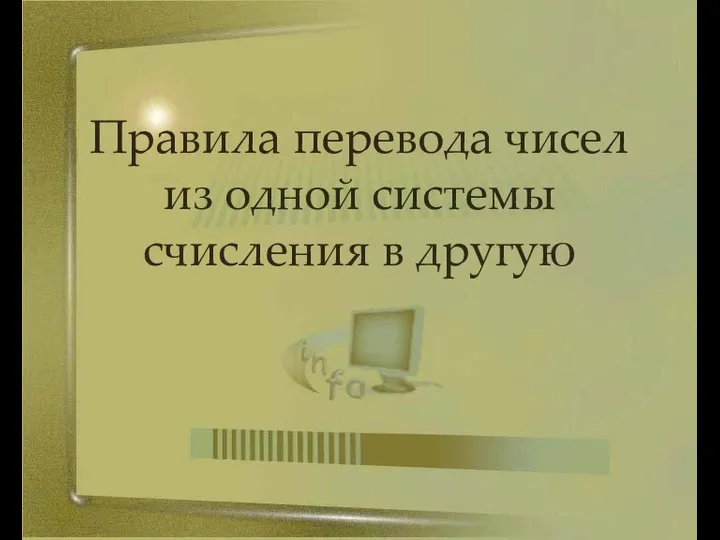 Правила перевода чисел из одной системы счисления в другую

info